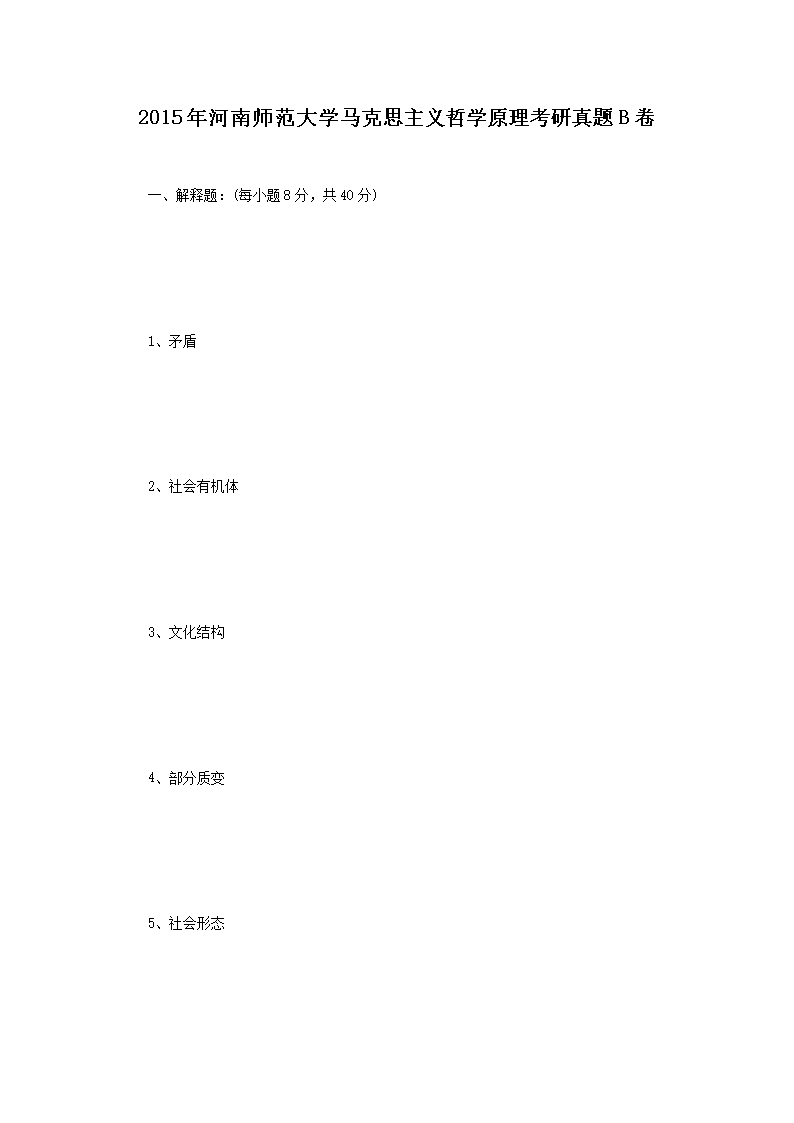 2015年河南师范大学马克思主义哲学原理考研真题B卷

一、解释题：(每小题8分，共40分)

1、矛盾

2、社会有机体

3、文化结构

4、部分质变

5、社会形态